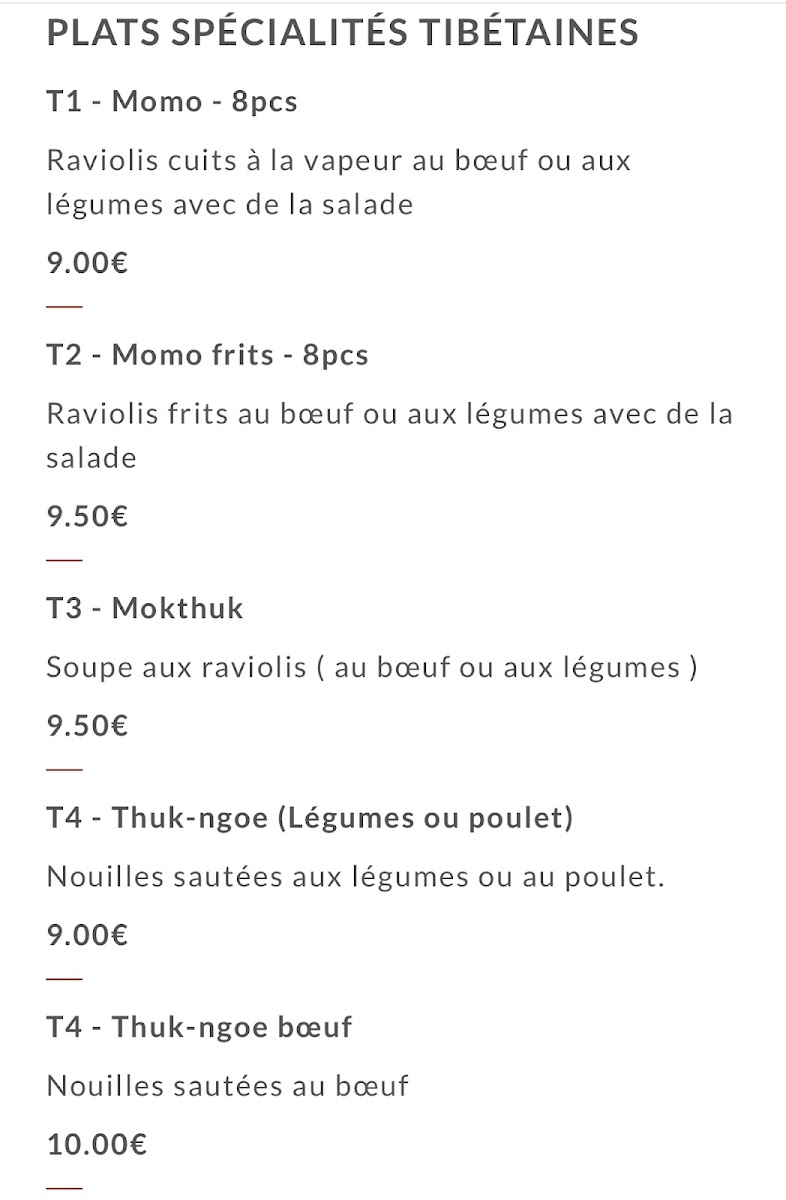 PLATS SPÉCIALITÉS TIBÉTAINES

T1 - Momo - 8pcs

Raviolis cuits à la vapeur au bœuf ou aux légumes avec de la salade

9.00€

T2 - Momo frits - 8pcs

Raviolis frits au bœuf ou aux légumes avec de la salade

9.50€

T3 - Mokthuk

Soupe aux raviolis ( au bœuf ou aux légumes )

9.50€

T4 - Thuk-ngoe (Légumes ou poulet)

Nouilles sautées aux légumes ou au poulet.

9.00€

T4 - Thuk-ngoe bœuf

Nouilles sautées au bœuf

10.00€